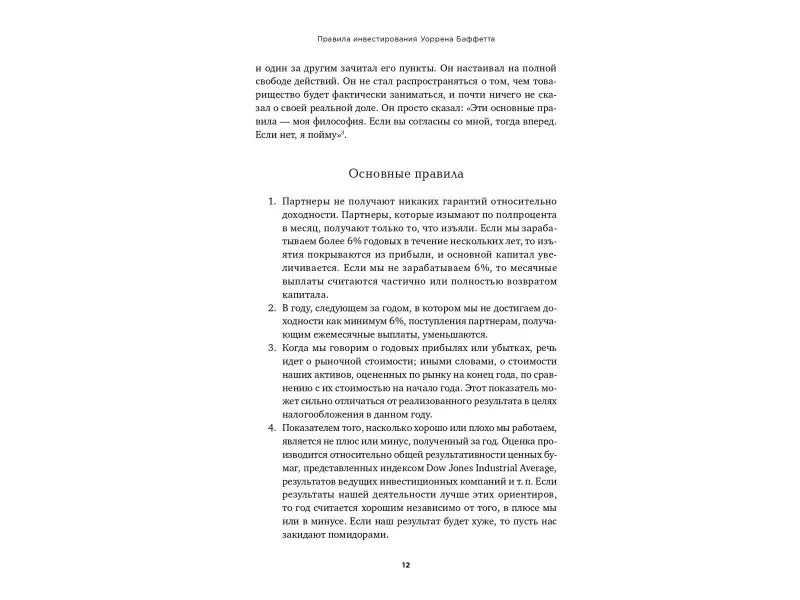 Правила инвестирования Уоррена Баффетта

и один за другим зачитал его пункты. Он настаивал на полной свободе действий. Он не стал распространяться о том, чем товарищество будет фактически заниматься, и почти ничего не сказал о своей реальной доле. Он просто сказал: «Эти основные правила — моя философия. Если вы согласны со мной, тогда вперед. Если нет, я пойму»$^3$.

Основные правила

1. Партнеры не получают никаких гарантий относительно доходности. Партнеры, которые изымают по полпроцента в месяц, получают только то, что изъяли. Если мы зарабатываем более 6% годовых в течение нескольких лет, то изъятия покрываются из прибыли, и основной капитал увеличивается. Если мы не зарабатываем 6%, то месячные выплаты считаются частично или полностью возвратом капитала.
2. В году, следующем за годом, в котором мы не достигаем доходности как минимум 6%, поступления партнерам, получающим ежемесячные выплаты, уменьшаются.
3. Когда мы говорим о годовых прибылях или убытках, речь идет о рыночной стоимости; иными словами, о стоимости наших активов, оцененных по рынку на конец года, по сравнению с их стоимостью на начало года. Этот показатель может сильно отличаться от реализованного результата в целях налогообложения в данном году.
4. Показателем того, насколько хорошо или плохо мы работаем, является не плюс или минус, полученный за год. Оценка производится относительно общей результативности ценных бумаг, представленных индексом Dow Jones Industrial Average, результатов ведущих инвестиционных компаний и т. п. Если результаты нашей деятельности лучше этих ориентиров, то год считается хорошим независимо от того, в плюсе мы или в минусе. Если наш результат будет хуже, то пусть нас закидают помидорами.

12